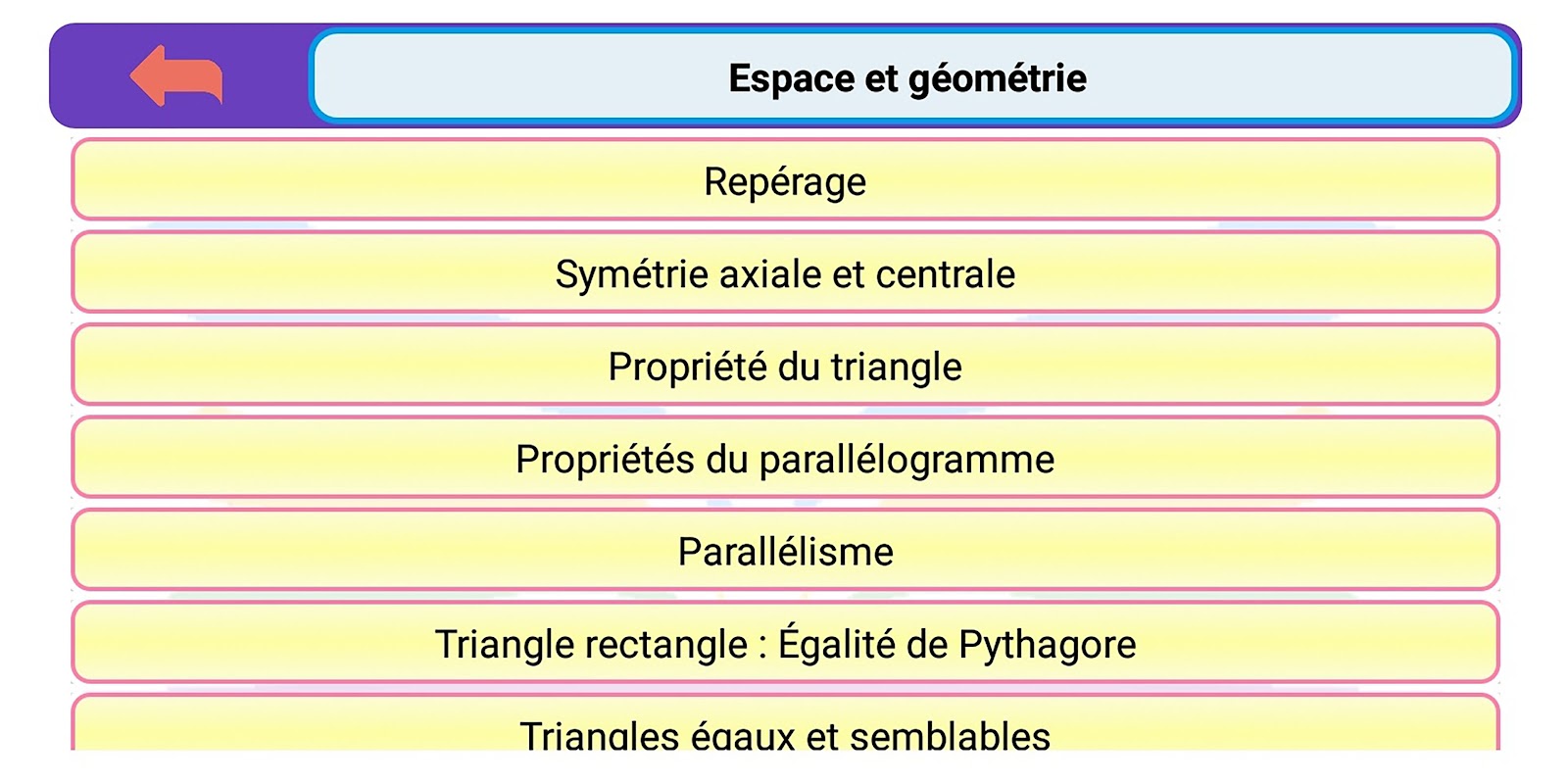 Espace et géométrie

Repérage

Symétrie axiale et centrale

Propriété du triangle

Propriétés du parallélogramme

Parallélisme

Triangle rectangle : Égalité de Pythagore

Triangles égaux et semblables